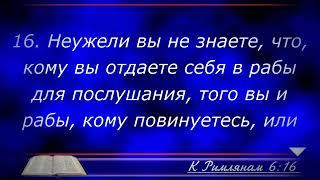 16. Неужели вы не знаете, что, кому вы отдаете себя в рабы для послушания, того вы и рабы, кому повинуетесь, или

К Римлянам 6:16